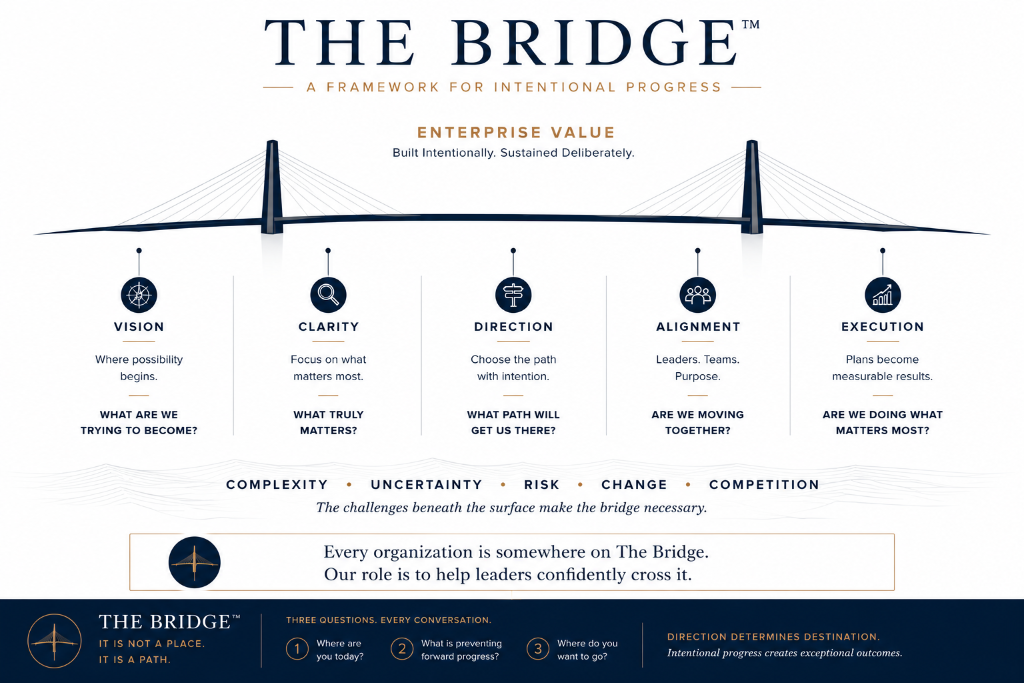 THE BRIDGE™

A FRAMEWORK FOR INTENTIONAL PROGRESS

ENTERPRISE VALUE
Built Intentionally. Sustained Deliberately.

VISION
Where possibility begins.
WHAT ARE WE TRYING TO BECOME?

CLARITY
Focus on what matters most.
WHAT TRULY MATTERS?

DIRECTION
Choose the path with intention.
WHAT PATH WILL GET US THERE?

ALIGNMENT
Leaders. Teams. Purpose.
ARE WE MOVING TOGETHER?

EXECUTION
Plans become measurable results.
ARE WE DOING WHAT MATTERS MOST?

COMPLEXITY • UNCERTAINTY • RISK • CHANGE • COMPETITION
The challenges beneath the surface make the bridge necessary.

Every organization is somewhere on The Bridge.
Our role is to help leaders confidently cross it.

THE BRIDGE™
IT IS NOT A PLACE.
IT IS A PATH.

THREE QUESTIONS. EVERY CONVERSATION.
1 Where are you today?
2 What is preventing forward progress?
3 Where do you want to go?

DIRECTION DETERMINES DESTINATION.
Intentional progress creates exceptional outcomes.